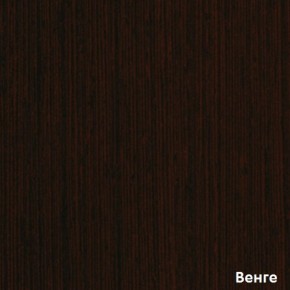 Венге